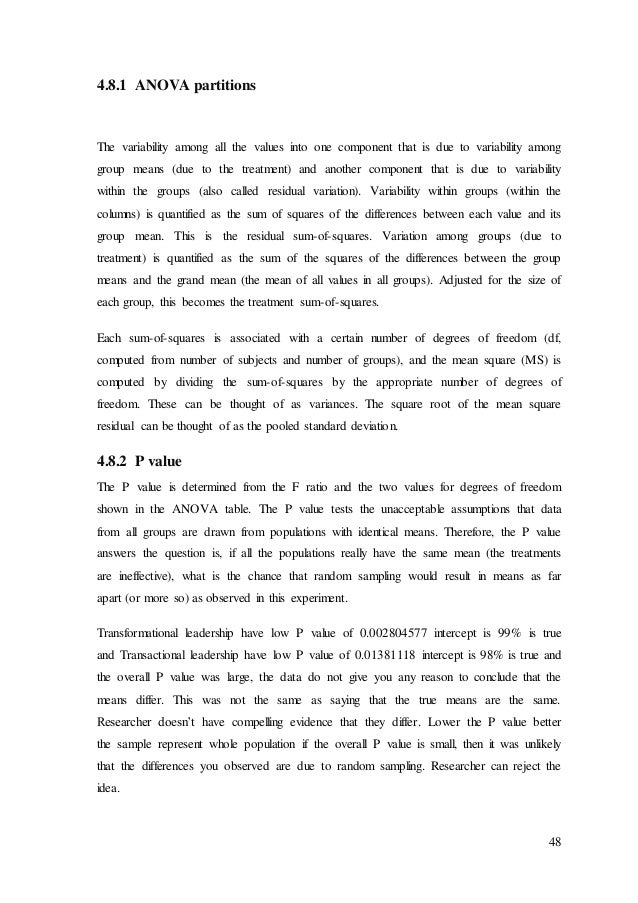 4.8.1 ANOVA partitions

The variability among all the values into one component that is due to variability among group means (due to the treatment) and another component that is due to variability within the groups (also called residual variation). Variability within groups (within the columns) is quantified as the sum of squares of the differences between each value and its group mean. This is the residual sum-of-squares. Variation among groups (due to treatment) is quantified as the sum of the squares of the differences between the group means and the grand mean (the mean of all values in all groups). Adjusted for the size of each group, this becomes the treatment sum-of-squares.

Each sum-of-squares is associated with a certain number of degrees of freedom (df, computed from number of subjects and number of groups), and the mean square (MS) is computed by dividing the sum-of-squares by the appropriate number of degrees of freedom. These can be thought of as variances. The square root of the mean square residual can be thought of as the pooled standard deviation.

4.8.2 P value

The P value is determined from the F ratio and the two values for degrees of freedom shown in the ANOVA table. The P value tests the unacceptable assumptions that data from all groups are drawn from populations with identical means. Therefore, the P value answers the question is, if all the populations really have the same mean (the treatments are ineffective), what is the chance that random sampling would result in means as far apart (or more so) as observed in this experiment.

Transformational leadership have low P value of 0.002804577 intercept is 99% is true and Transactional leadership have low P value of 0.01381118 intercept is 98% is true and the overall P value was large, the data do not give you any reason to conclude that the means differ. This was not the same as saying that the true means are the same. Researcher doesn't have compelling evidence that they differ. Lower the P value better the sample represent whole population if the overall P value is small, then it was unlikely that the differences you observed are due to random sampling. Researcher can reject the idea.

48